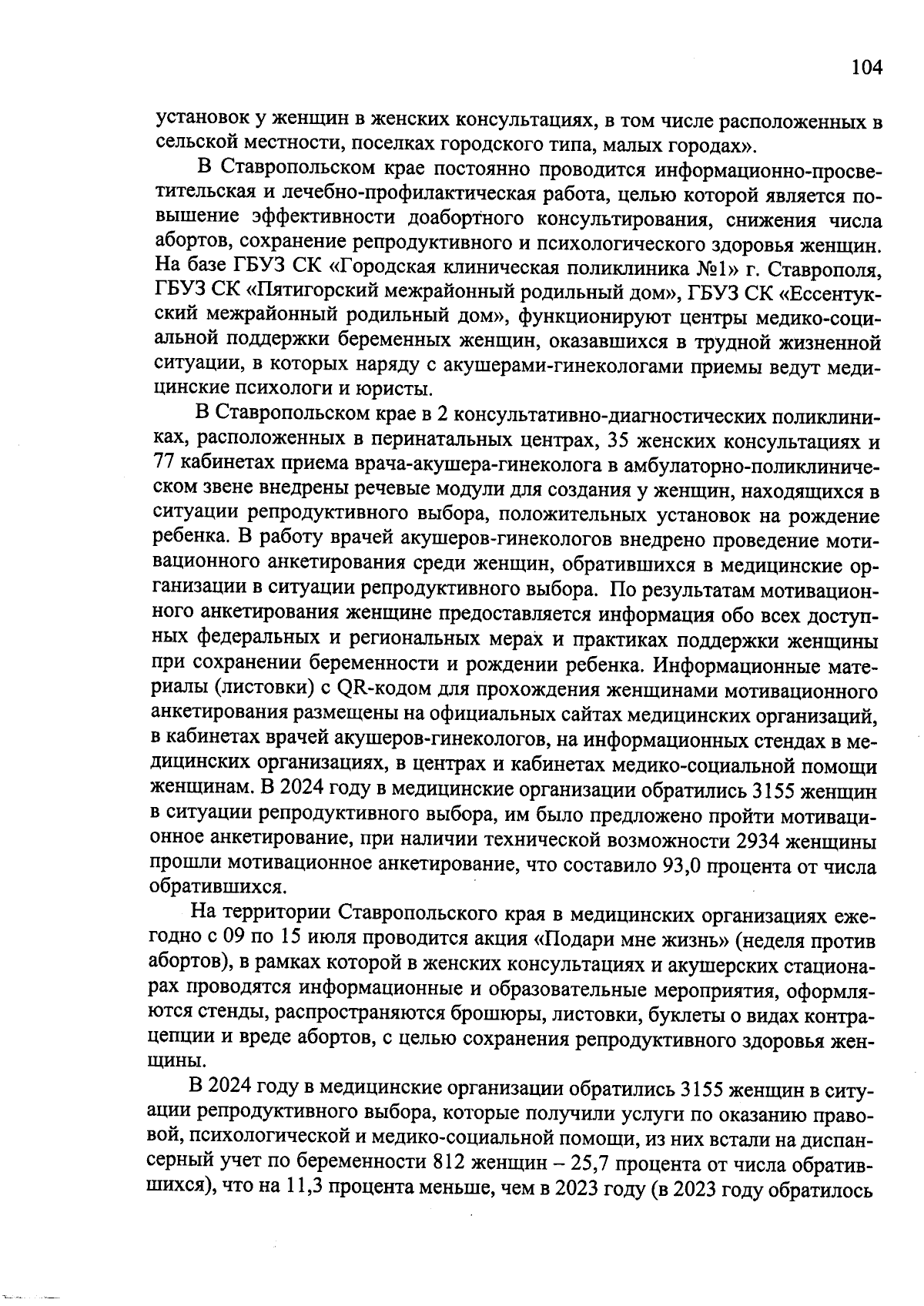 104

установок у женщин в женских консультациях, в том числе расположенных в сельской местности, поселках городского типа, малых городах».

В Ставропольском крае постоянно проводится информационно-просветительская и лечебно-профилактическая работа, целью которой является повышение эффективности доабортного консультирования, снижения числа абортов, сохранение репродуктивного и психологического здоровья женщин. На базе ГБУЗ СК «Городская клиническая поликлиника №1» г. Ставрополя, ГБУЗ СК «Пятигорский межрайонный родильный дом», ГБУЗ СК «Ессентукский межрайонный родильный дом», функционируют центры медико-социальной поддержки беременных женщин, оказавшихся в трудной жизненной ситуации, в которых наряду с акушерами-гинекологами приемы ведут медицинские психологи и юристы.

В Ставропольском крае в 2 консультативно-диагностических поликлиниках, расположенных в перинатальных центрах, 35 женских консультациях и 77 кабинетах приема врача-акушера-гинеколога в амбулаторно-поликлиническом звене внедрены речевые модули для создания у женщин, находящихся в ситуации репродуктивного выбора, положительных установок на рождение ребенка. В работу врачей акушеров-гинекологов внедрено проведение мотивационного анкетирования среди женщин, обратившихся в медицинские организации в ситуации репродуктивного выбора. По результатам мотивационного анкетирования женщине предоставляется информация обо всех доступных федеральных и региональных мерах и практиках поддержки женщины при сохранении беременности и рождении ребенка. Информационные материалы (листовки) с QR-кодом для прохождения женщинами мотивационного анкетирования размещены на официальных сайтах медицинских организаций, в кабинетах врачей акушеров-гинекологов, на информационных стендах в медицинских организациях, в центрах и кабинетах медико-социальной помощи женщинам. В 2024 году в медицинские организации обратились 3155 женщин в ситуации репродуктивного выбора, им было предложено пройти мотивационное анкетирование, при наличии технической возможности 2934 женщины прошли мотивационное анкетирование, что составило 93,0 процента от числа обратившихся.

На территории Ставропольского края в медицинских организациях ежегодно с 09 по 15 июля проводится акция «Подари мне жизнь» (неделя против абортов), в рамках которой в женских консультациях и акушерских стационарах проводятся информационные и образовательные мероприятия, оформляются стенды, распространяются брошюры, листовки, буклеты о видах контрацепции и вреде абортов, с целью сохранения репродуктивного здоровья женщины.

В 2024 году в медицинские организации обратились 3155 женщин в ситуации репродуктивного выбора, которые получили услуги по оказанию правовой, психологической и медико-социальной помощи, из них встали на диспансерный учет по беременности 812 женщин – 25,7 процента от числа обратившихся), что на 11,3 процента меньше, чем в 2023 году (в 2023 году обратилось